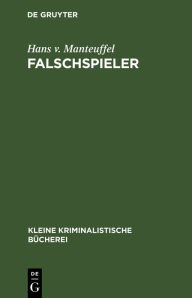 DE GRUYTER

Hans v. Manteuffel

FALSCHSPIELER

KLEINE KRIMINALISTISCHE BÜCHEREI

DE G